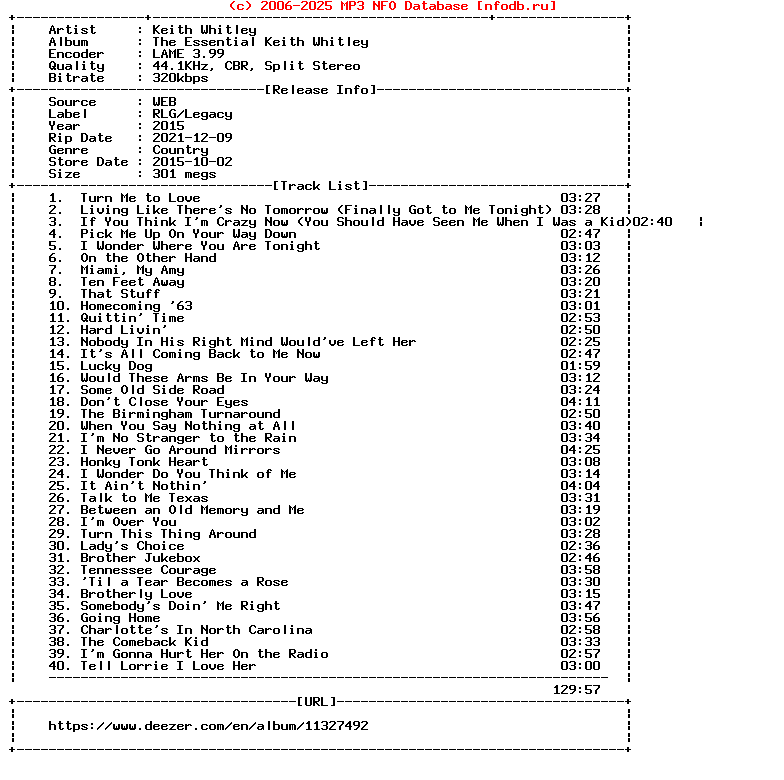 (c) 2006-2025 MP3 NFO Database [nfodb.ru]

Artist : Keith Whitley
Album : The Essential Keith Whitley
Encoder : LAME 3.99
Quality : 44.1KHz, CBR, Split Stereo
Bitrate : 320kbps

[Release Info]

Source : WEB
Label : RLG/Legacy
Year : 2015
Rip Date : 2021-12-09
Genre : Country
Store Date : 2015-10-02
Size : 301 megs

[Track List]

1. Turn Me to Love 03:27
2. Living Like There's No Tomorrow (Finally Got to Me Tonight) 03:28
3. If You Think I'm Crazy Now (You Should Have Seen Me When I Was a Kid)02:40
4. Pick Me Up On Your Way Down 02:47
5. I Wonder Where You Are Tonight 03:03
6. On the Other Hand 03:12
7. Miami, My Amy 03:26
8. Ten Feet Away 03:20
9. That Stuff 03:21
10. Homecoming '63 03:01
11. Quittin' Time 02:53
12. Hard Livin' 02:50
13. Nobody In His Right Mind Would've Left Her 02:25
14. It's All Coming Back to Me Now 02:47
15. Lucky Dog 01:59
16. Would These Arms Be In Your Way 03:12
17. Some Old Side Road 03:24
18. Don't Close Your Eyes 04:11
19. The Birmingham Turnaround 02:50
20. When You Say Nothing at All 03:40
21. I'm No Stranger to the Rain 03:34
22. I Never Go Around Mirrors 04:25
23. Honky Tonk Heart 03:08
24. I Wonder Do You Think of Me 03:14
25. It Ain't Nothin' 04:04
26. Talk to Me Texas 03:31
27. Between an Old Memory and Me 03:19
28. I'm Over You 03:02
29. Turn This Thing Around 03:28
30. Lady's Choice 02:36
31. Brother Jukebox 02:46
32. Tennessee Courage 03:58
33. 'Til a Tear Becomes a Rose 03:30
34. Brotherly Love 03:15
35. Somebody's Doin' Me Right 03:47
36. Going Home 03:56
37. Charlotte's In North Carolina 02:58
38. The Comeback Kid 03:33
39. I'm Gonna Hurt Her On the Radio 02:57
40. Tell Lorrie I Love Her 03:00

129:57

[URL]

https://www.deezer.com/en/album/11327492